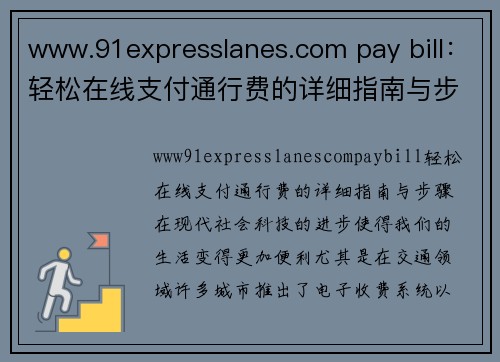 www.91expresslanes.com pay bill：轻松在线支付通行费的详细指南与步

www91expresslanescompaybill轻松在线支付通行费的详细指南与步骤在现代社会科技的进步使得我们的生活变得更加便利尤其是在交通领域许多城市推出了电子收费系统以